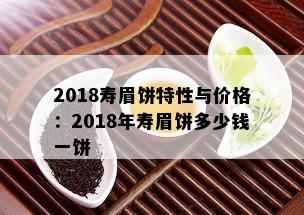 2018寿眉饼特性与价格：2018年寿眉饼多少钱一饼